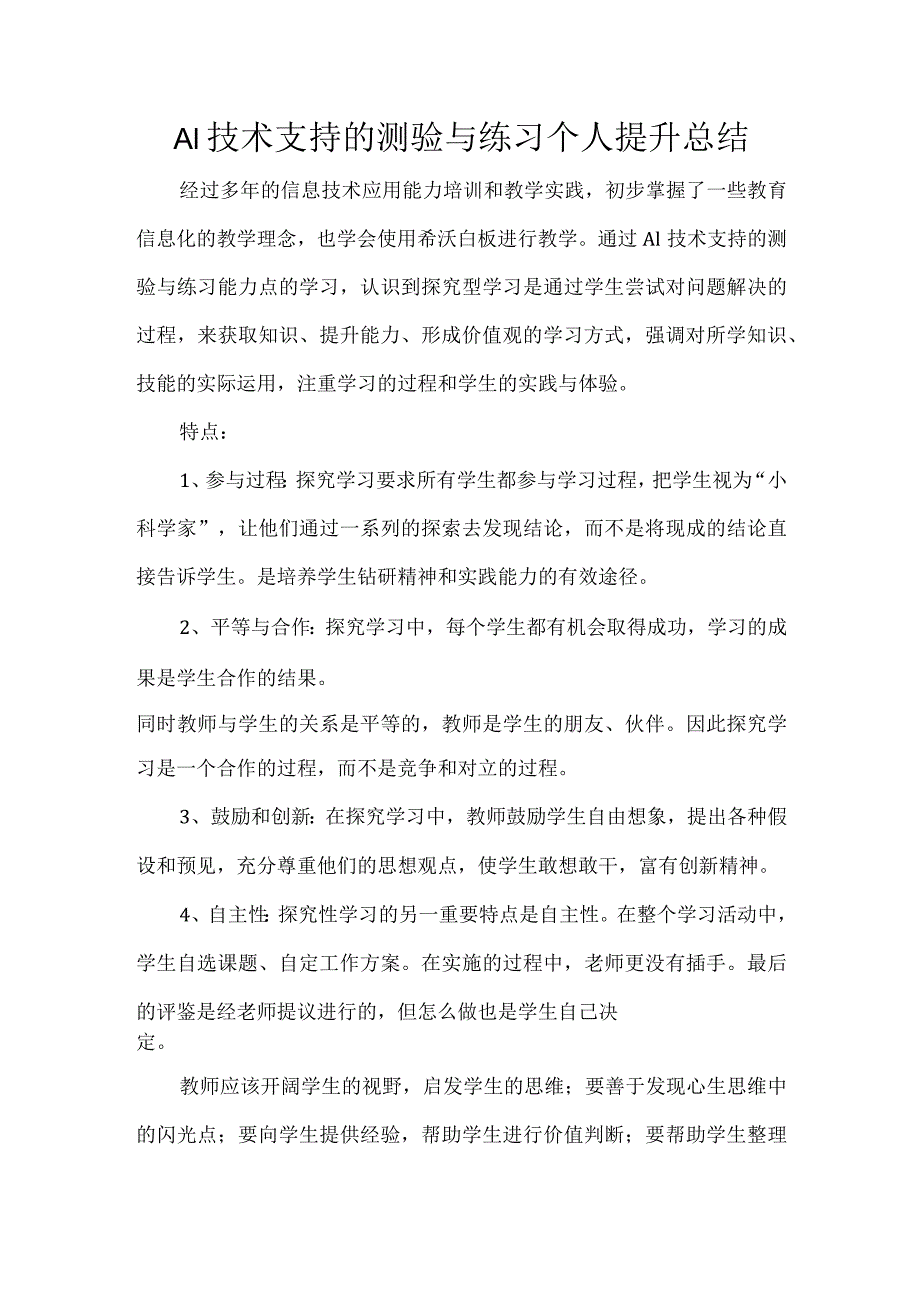 AI技术支持的测验与练习个人提升总结

经过多年的信息技术应用能力培训和教学实践，初步掌握了一些教育信息化的教学理念，也学会使用希沃白板进行教学。通过AI技术支持的测验与练习能力点的学习，认识到探究型学习是通过学生尝试对问题解决的过程，来获取知识、提升能力、形成价值观的学习方式，强调对所学知识、技能的实际运用，注重学习的过程和学生的实践与体验。

特点：

1、参与过程：探究学习要求所有学生都参与学习过程，把学生视为“小科学家”，让他们通过一系列的探索去发现结论，而不是将现成的结论直接告诉学生。是培养学生钻研精神和实践能力的有效途径。

2、平等与合作：探究学习中，每个学生都有机会取得成功，学习的成果是学生合作的结果。

同时教师与学生的关系是平等的，教师是学生的朋友、伙伴。因此探究学习是一个合作的过程，而不是竞争和对立的过程。

3、鼓励和创新：在探究学习中，教师鼓励学生自由想象，提出各种假设和预见，充分尊重他们的思想观点，使学生敢想敢干，富有创新精神。

4、自主性：探究性学习的另一重要特点是自主性。在整个学习活动中，学生自选课题、自定工作方案。在实施的过程中，老师更没有插手。最后的评鉴是经老师提议进行的，但怎么做也是学生自己决定。

教师应该开阔学生的视野，启发学生的思维；要善于发现心生思维中的闪光点；要向学生提供经验，帮助学生进行价值判断；要帮助学生整理